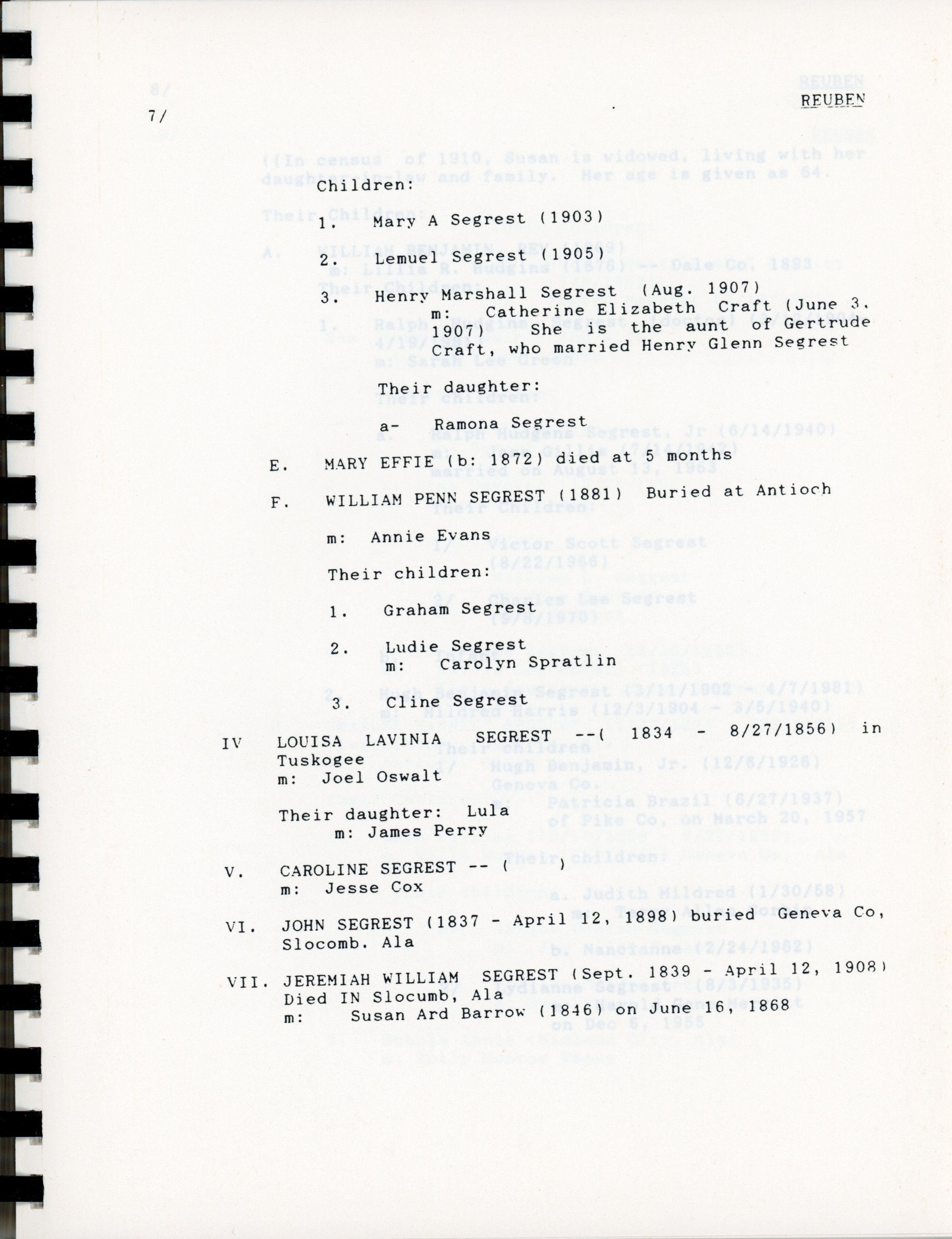 7/

REUBEN

Children:

1. Mary A Segrest (1903)

2. Lemuel Segrest (1905)

3. Henry Marshall Segrest (Aug. 1907)
m: Catherine Elizabeth Craft (June 3. 1907) She is the aunt of Gertrude Craft, who married Henry Glenn Segrest

Their daughter:

a- Ramona Segrest

E. MARY EFFIE (b: 1872) died at 5 months

F. WILLIAM PENN SEGREST (1881) Buried at Antioch

m: Annie Evans

Their children:

1. Graham Segrest

2. Ludie Segrest
m: Carolyn Spratlin

3. Cline Segrest

IV LOUISA LAVINIA SEGREST --( 1834 - 8/27/1856) in Tuskogee
m: Joel Oswalt

Their daughter: Lula
m: James Perry

V. CAROLINE SEGREST -- ( )
m: Jesse Cox

VI. JOHN SEGREST (1837 - April 12, 1898) buried Geneva Co, Slocomb. Ala

VII. JEREMIAH WILLIAM SEGREST (Sept. 1839 - April 12, 1908)
Died IN Slocumb, Ala
m: Susan Ard Barrow (1846) on June 16, 1868